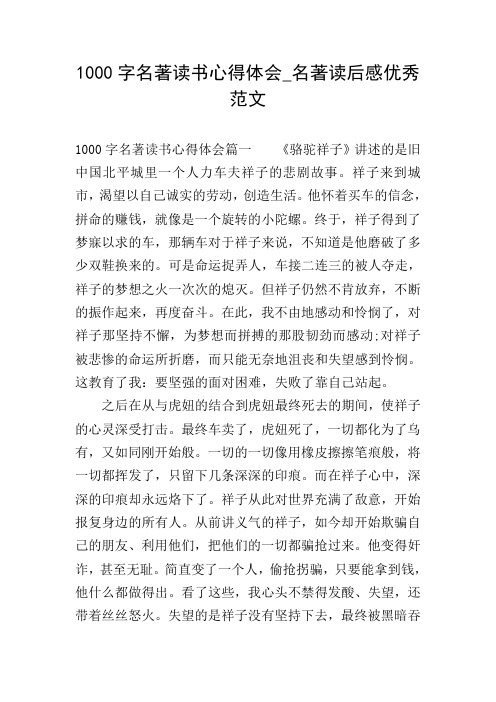 1000 字名著读书心得体会_名著读后感优秀范文

1000 字名著读书心得体会篇一　　《骆驼祥子》讲述的是旧中国北平城里一个人力车夫祥子的悲剧故事。祥子来到城市，渴望以自己诚实的劳动，创造生活。他怀着买车的信念，拼命的赚钱，就像是一个旋转的小陀螺。终于，祥子得到了梦寐以求的车，那辆车对于祥子来说，不知道是他磨破了多少双鞋换来的。可是命运捉弄人，车接二连三的被人夺走，祥子的梦想之火一次次的熄灭。但祥子仍然不肯放弃，不断的振作起来，再度奋斗。在此，我不由地感动和怜悯了，对祥子那坚持不懈，为梦想而拼搏的那股韧劲而感动;对祥子被悲惨的命运所折磨，而只能无奈地沮丧和失望感到怜悯。这教育了我：要坚强的面对困难，失败了靠自己站起。

之后在从与虎妞的结合到虎妞最终死去的期间，使祥子的心灵深受打击。最终车卖了，虎妞死了，一切都化为了乌有，又如同刚开始般。一切的一切像用橡皮擦擦笔痕般，将一切都挥发了，只留下几条深深的印痕。而在祥子心中，深深的印痕却永远烙下了。祥子从此对世界充满了敌意，开始报复身边的所有人。从前讲义气的祥子，如今却开始欺骗自己的朋友、利用他们，把他们的一切都骗抢过来。他变得奸诈，甚至无耻。简直变了一个人，偷抢拐骗，只要能拿到钱，他什么都做得出。看了这些，我心头不禁得发酸、失望，还带着丝丝怒火。失望的是祥子没有坚持下去，最终被黑暗吞